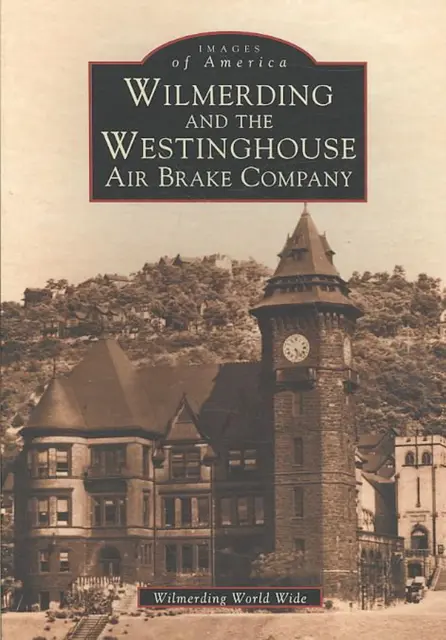 IMAGES
of America
WILMERDING
AND THE
WESTINGHOUSE
AIR BRAKE COMPANY

Wilmerding World Wide